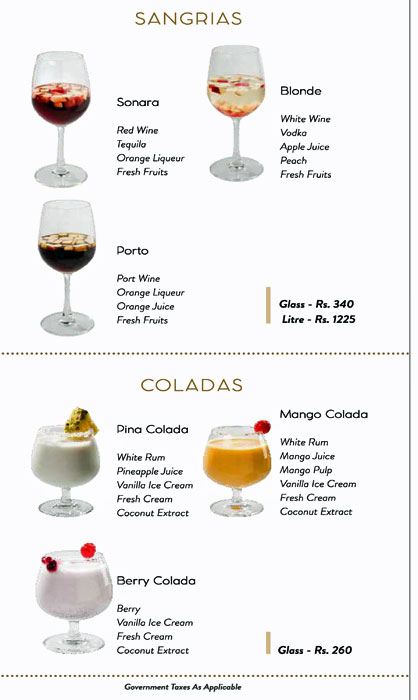 SANGRIAS

Sonara

Red Wine
Tequila
Orange Liqueur
Fresh Fruits

Blonde

White Wine
Vodka
Apple Juice
Peach
Fresh Fruits

Porto

Port Wine
Orange Liqueur
Orange Juice
Fresh Fruits

Glass - Rs. 340
Litre - Rs. 1225

COLADAS

Pina Colada

White Rum
Pineapple Juice
Vanilla Ice Cream
Fresh Cream
Coconut Extract

Mango Colada

White Rum
Mango Juice
Mango Pulp
Vanilla Ice Cream
Fresh Cream
Coconut Extract

Berry Colada

Berry
Vanilla Ice Cream
Fresh Cream
Coconut Extract

Glass - Rs. 260

Government Taxes As Applicable